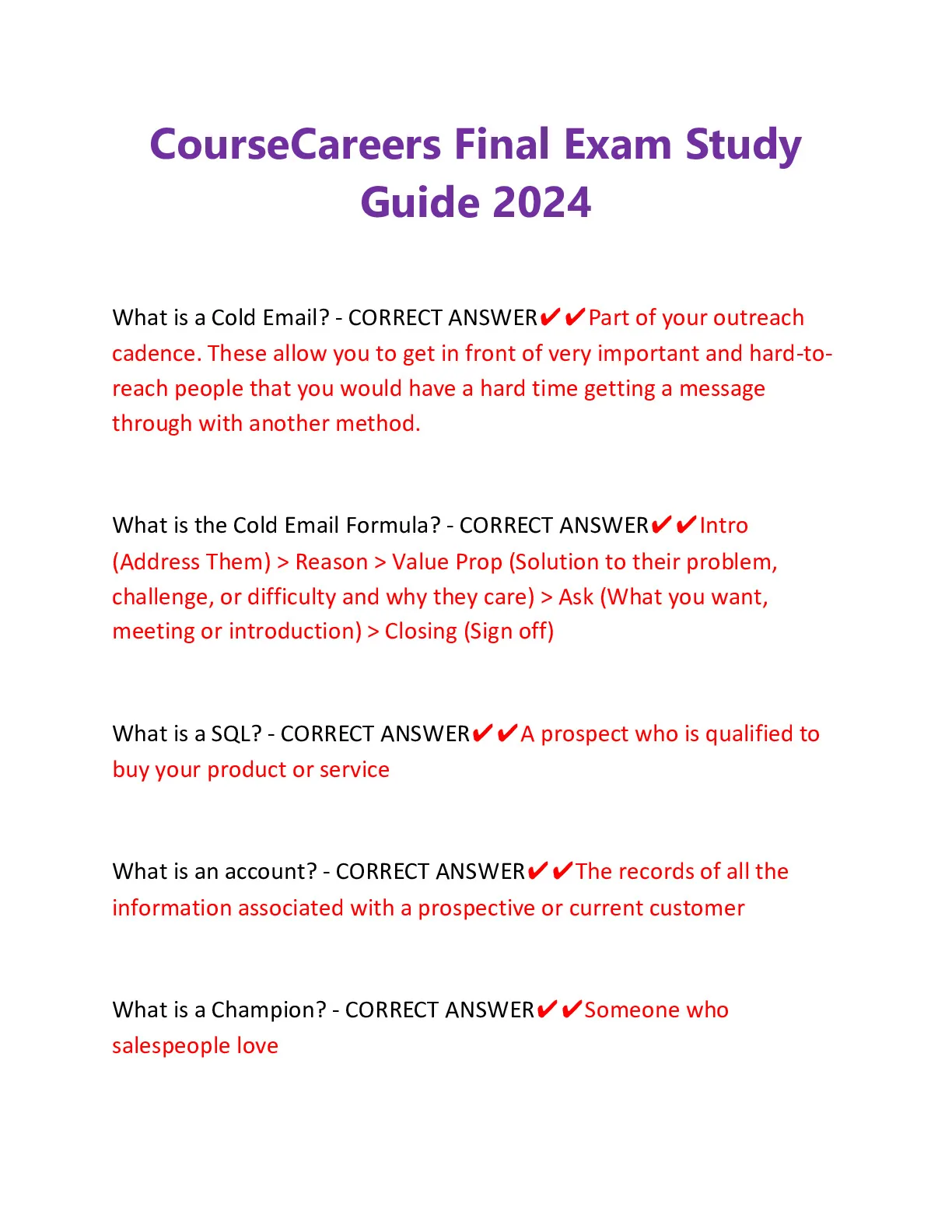 CourseCareers Final Exam Study Guide 2024

What is a Cold Email? - CORRECT ANSWER✔✔Part of your outreach cadence. These allow you to get in front of very important and hard-to-reach people that you would have a hard time getting a message through with another method.

What is the Cold Email Formula? - CORRECT ANSWER✔✔Intro (Address Them) > Reason > Value Prop (Solution to their problem, challenge, or difficulty and why they care) > Ask (What you want, meeting or introduction) > Closing (Sign off)

What is a SQL? - CORRECT ANSWER✔✔A prospect who is qualified to buy your product or service

What is an account? - CORRECT ANSWER✔✔The records of all the information associated with a prospective or current customer

What is a Champion? - CORRECT ANSWER✔✔Someone who salespeople love